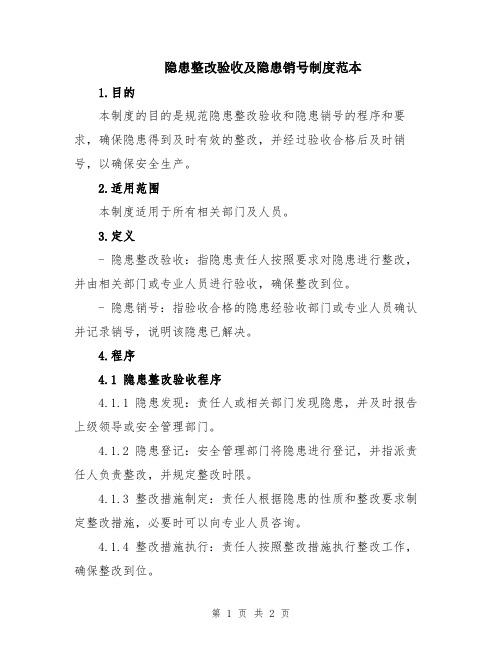 隐患整改验收及隐患销号制度范本

1.目的

本制度的目的是规范隐患整改验收和隐患销号的程序和要求，确保隐患得到及时有效的整改，并经过验收合格后及时销号，以确保安全生产。

2.适用范围

本制度适用于所有相关部门及人员。

3.定义

- 隐患整改验收：指隐患责任人按照要求对隐患进行整改，并由相关部门或专业人员进行验收，确保整改到位。

- 隐患销号：指验收合格的隐患经验收部门或专业人员确认并记录销号，说明该隐患已解决。

4.程序

4.1 隐患整改验收程序

4.1.1 隐患发现：责任人或相关部门发现隐患，并及时报告上级领导或安全管理部门。

4.1.2 隐患登记：安全管理部门将隐患进行登记，并指派责任人负责整改，并规定整改时限。

4.1.3 整改措施制定：责任人根据隐患的性质和整改要求制定整改措施，必要时可以向专业人员咨询。

4.1.4 整改措施执行：责任人按照整改措施执行整改工作，确保整改到位。

第 1 页 共 2 页